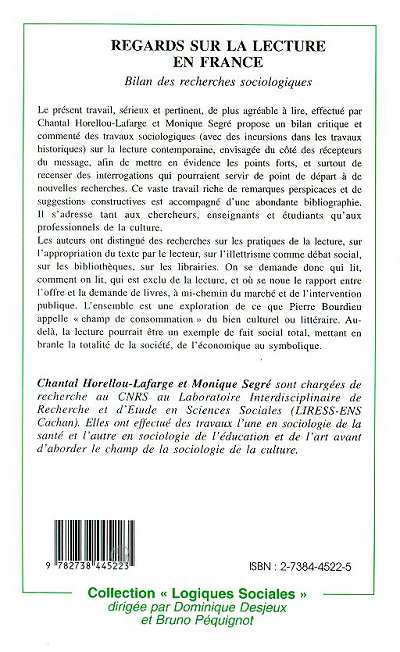 REGARDS SUR LA LECTURE EN FRANCE

Bilan des recherches sociologiques

Le présent travail, sérieux et pertinent, de plus agréable à lire, effectué par Chantal Horellou-Lafarge et Monique Segré propose un bilan critique et commenté des travaux sociologiques (avec des incursions dans les travaux historiques) sur la lecture contemporaine, envisagée du côté des récepteurs du message, afin de mettre en évidence les points forts, et surtout de recenser des interrogations qui pourraient servir de point de départ à de nouvelles recherches. Ce vaste travail riche de remarques perspicaces et de suggestions constructives est accompagné d'une abondante bibliographie. Il s'adresse tant aux chercheurs, enseignants et étudiants qu'aux professionnels de la culture.

Les auteurs ont distingué des recherches sur les pratiques de la lecture, sur l'appropriation du texte par le lecteur, sur l'illettrisme comme débat social, sur les bibliothèques, sur les librairies. On se demande donc qui lit, comment on lit, qui est exclu de la lecture, et où se noue le rapport entre l'offre et la demande de livres, à mi-chemin du marché et de l'intervention publique. L'ensemble est une exploration de ce que Pierre Bourdieu appelle « champ de consommation » du bien culturel ou littéraire. Au-delà, la lecture pourrait être un exemple de fait social total, mettant en branle la totalité de la société, de l'économique au symbolique.

Chantal Horellou-Lafarge et Monique Segré sont chargées de recherche au CNRS au Laboratoire Interdisciplinaire de Recherche et d'Etude en Sciences Sociales (LIRESS-ENS Cachan). Elles ont effectué des travaux l'une en sociologie de la santé et l'autre en sociologie de l'éducation et de l'art avant d'aborder le champ de la sociologie de la culture.

9 782738 445223

ISBN : 2-7384-4522-5

Collection « Logiques Sociales »
dirigée par Dominique Desjeux
et Bruno Péquignot